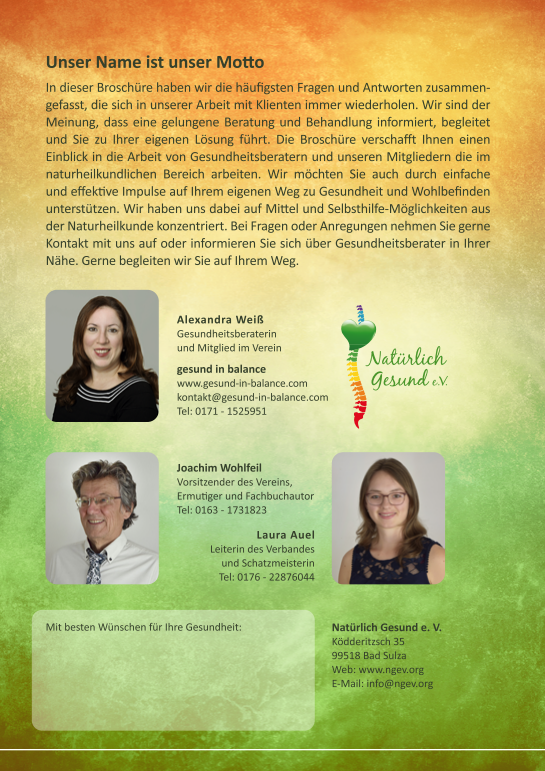 Unser Name ist unser Motto

In dieser Broschüre haben wir die häufigsten Fragen und Antworten zusammengefasst, die sich in unserer Arbeit mit Klienten immer wiederholen. Wir sind der Meinung, dass eine gelungene Beratung und Behandlung informiert, begleitet und Sie zu Ihrer eigenen Lösung führt. Die Broschüre verschafft Ihnen einen Einblick in die Arbeit von Gesundheitsberatern und unseren Mitgliedern die im naturheilkundlichen Bereich arbeiten. Wir möchten Sie auch durch einfache und effektive Impulse auf Ihrem eigenen Weg zu Gesundheit und Wohlbefinden unterstützen. Wir haben uns dabei auf Mittel und Selbsthilfe-Möglichkeiten aus der Naturheilkunde konzentriert. Bei Fragen oder Anregungen nehmen Sie gerne Kontakt mit uns auf oder informieren Sie sich über Gesundheitsberater in Ihrer Nähe. Gerne begleiten wir Sie auf Ihrem Weg.

Alexandra Weiß
Gesundheitsberaterin
und Mitglied im Verein

gesund in balance
www.gesund-in-balance.com
kontakt@gesund-in-balance.com
Tel: 0171 - 1525951

Natürlich Gesund e.V.

Joachim Wohlfeil
Vorsitzender des Vereins,
Ermutiger und Fachbuchautor
Tel: 0163 - 1731823

Laura Auel
Leiterin des Verbandes
und Schatzmeisterin
Tel: 0176 - 22876044

Mit besten Wünschen für Ihre Gesundheit:

Natürlich Gesund e. V.
Ködderitzsch 35
99518 Bad Sulza
Web: www.ngev.org
E-Mail: info@ngev.org